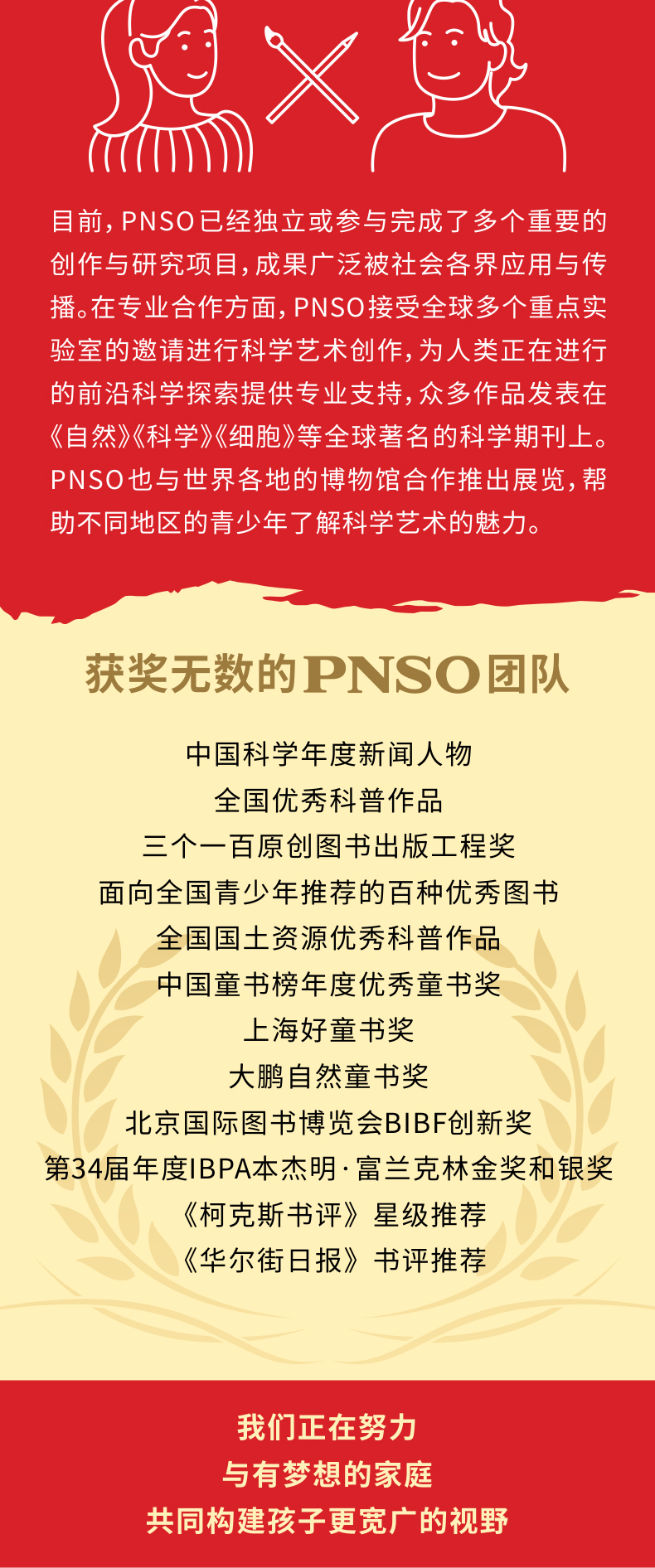 目前，PNSO已经独立或参与完成了多个重要的创作与研究项目，成果广泛被社会各界应用与传播。在专业合作方面，PNSO接受全球多个重点实验室的邀请进行科学艺术创作，为人类正在进行的前沿科学探索提供专业支持，众多作品发表在《自然》《科学》《细胞》等全球著名的科学期刊上。PNSO也与世界各地的博物馆合作推出展览，帮助不同地区的青少年了解科学艺术的魅力。

获奖无数的PNSO团队

中国科学年度新闻人物
全国优秀科普作品
三个一百原创图书出版工程奖
面向全国青少年推荐的百种优秀图书
全国国土资源优秀科普作品
中国童书榜年度优秀童书奖
上海好童书奖
大鹏自然童书奖
北京国际图书博览会BIBF创新奖
第34届年度IBPA本杰明·富兰克林金奖和银奖
《柯克斯书评》星级推荐
《华尔街日报》书评推荐

我们正在努力
与有梦想的家庭
共同构建孩子更宽广的视野